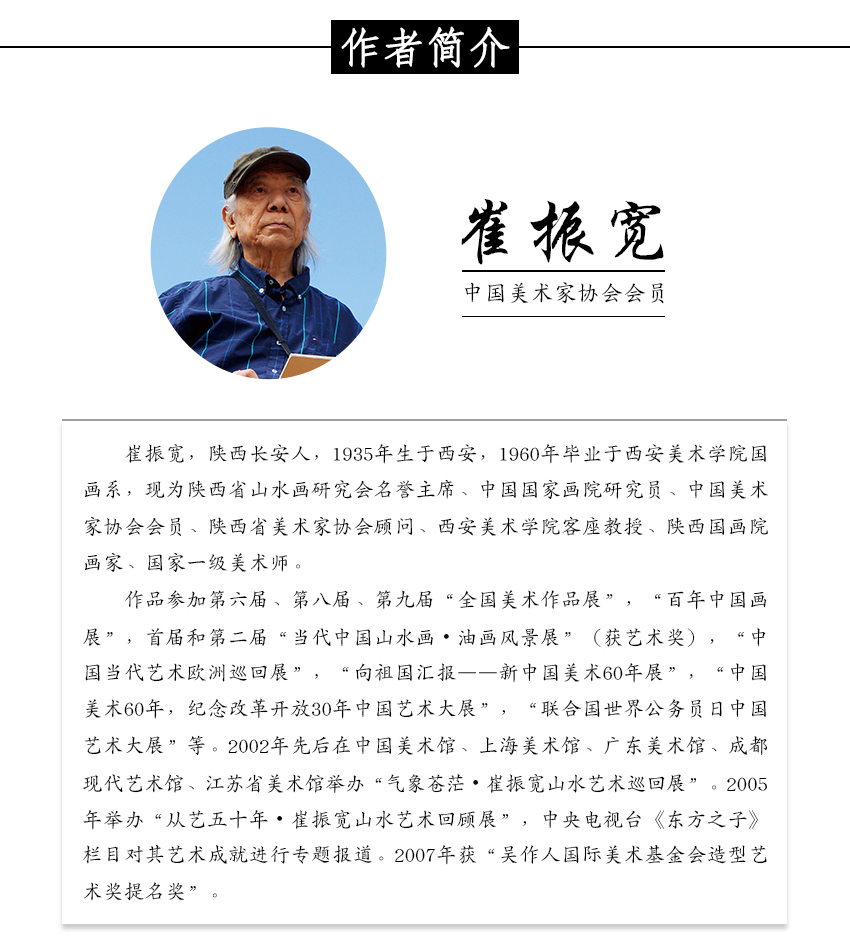 作者简介

崔振宽

中国美术家协会会员

崔振宽，陕西长安人，1935年生于西安，1960年毕业于西安美术学院国画系，现为陕西省山水画研究会名誉主席、中国国家画院研究员、中国美术家协会会员、陕西省美术家协会顾问、西安美术学院客座教授、陕西国画院画家、国家一级美术师。

作品参加第六届、第八届、第九届“全国美术作品展”，“百年中国画展”，首届和第二届“当代中国山水画·油画风景展”（获艺术奖），“中国当代艺术欧洲巡回展”，“向祖国汇报——新中国美术60年展”，“中国美术60年，纪念改革开放30年中国艺术大展”，“联合国世界公务员日中国艺术大展”等。2002年先后在中国美术馆、上海美术馆、广东美术馆、成都现代艺术馆、江苏省美术馆举办“气象苍茫·崔振宽山水艺术巡回展”。2005年举办“从艺五十年·崔振宽山水艺术回顾展”，中央电视台《东方之子》栏目对其艺术成就进行专题报道。2007年获“吴作人国际美术基金会造型艺术奖提名奖”。